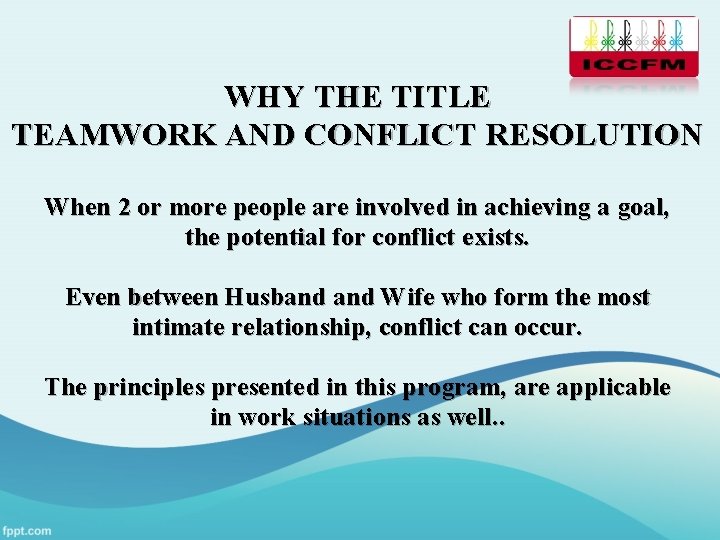 ICCFM

WHY THE TITLE
TEAMWORK AND CONFLICT RESOLUTION

When 2 or more people are involved in achieving a goal, the potential for conflict exists.

Even between Husband and Wife who form the most intimate relationship, conflict can occur.

The principles presented in this program, are applicable in work situations as well..

fppt.com